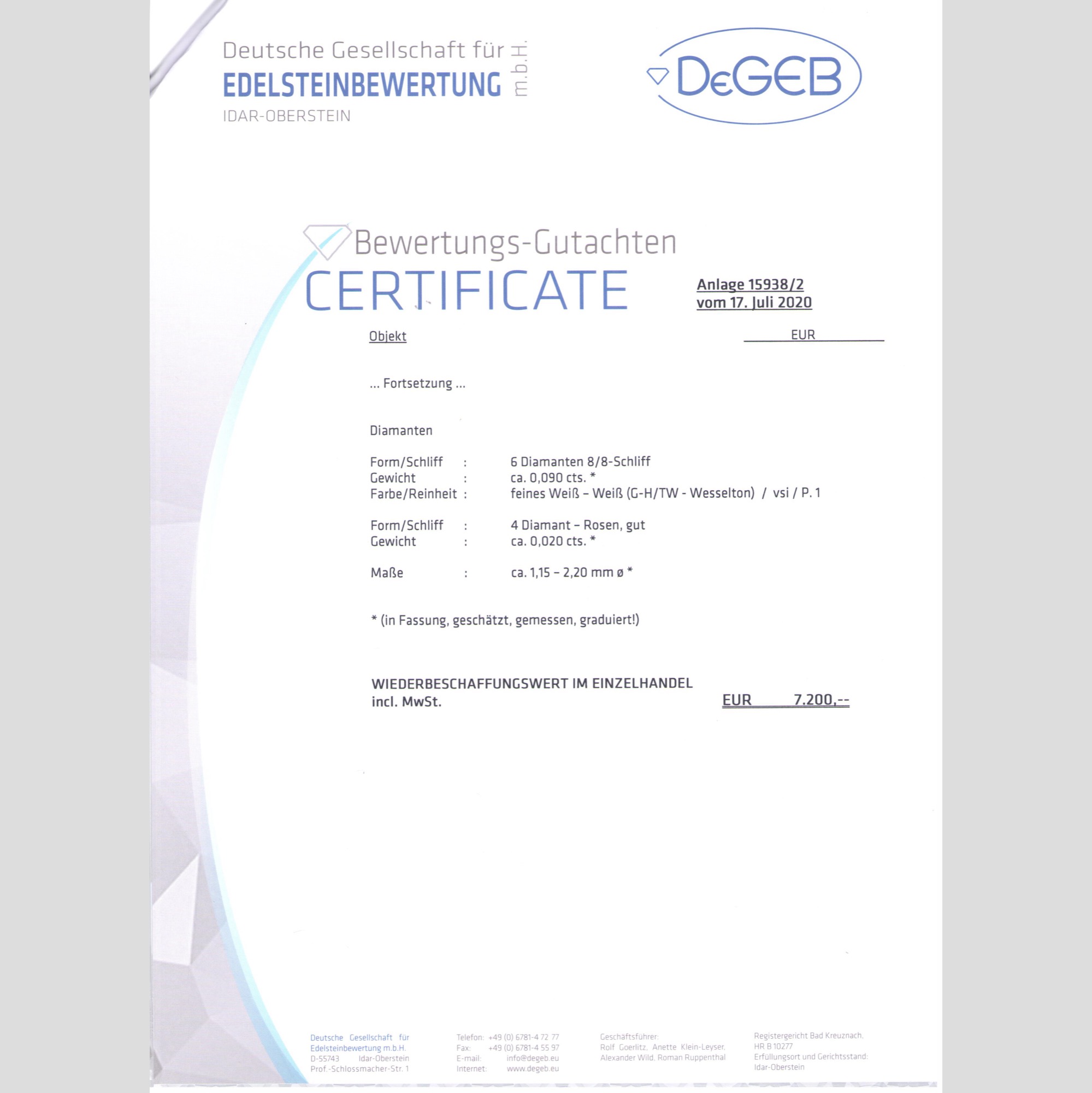 Deutsche Gesellschaft für
EDELSTEINBEWERTUNG m.b.H.
IDAR-OBERSTEIN

DeGEB

Bewertungs-Gutachten
CERTIFICATE

Anlage 15938/2
vom 17. Juli 2020

Objekt

EUR

... Fortsetzung ...

Diamanten

Form/Schliff : 6 Diamanten 8/8-Schliff
Gewicht : ca. 0,090 cts. *
Farbe/Reinheit : feines Weiß – Weiß (G-H/TW - Wesselton) / vsi / P. 1

Form/Schliff : 4 Diamant – Rosen, gut
Gewicht : ca. 0,020 cts. *

Maße : ca. 1,15 – 2,20 mm ø *

* (in Fassung, geschätzt, gemessen, graduiert!)

WIEDERBESCHAFFUNGSWERT IM EINZELHANDEL
incl. MwSt. EUR 7.200,--

Deutsche Gesellschaft für
Edelsteinbewertung m.b.H.
D-55743 Idar-Oberstein
Prof.-Schlossmacher-Str. 1

Telefon: +49 (0) 6781-4 72 77
Fax: +49 (0) 6781-4 55 97
E-mail: info@degeb.eu
Internet: www.degeb.eu

Geschäftsführer:
Rolf Goerlitz, Anette Klein-Leyser,
Alexander Wild, Roman Ruppenthal

Registergericht Bad Kreuznach,
HR B 10277
Erfüllungsort und Gerichtsstand:
Idar-Oberstein